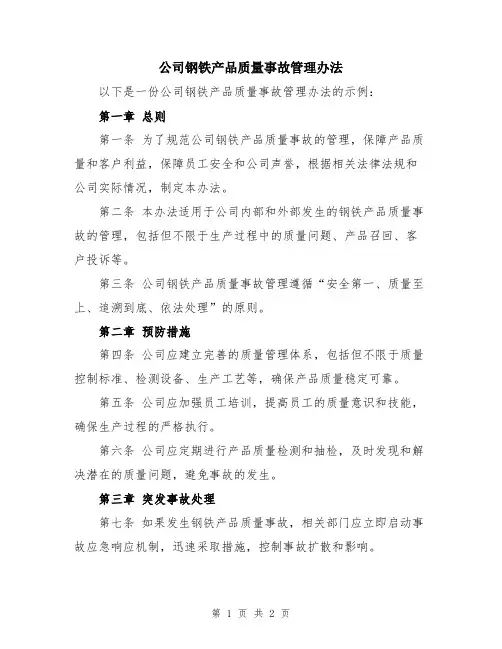 公司钢铁产品质量事故管理办法

以下是一份公司钢铁产品质量事故管理办法的示例：

第一章 总则

第一条 为了规范公司钢铁产品质量事故的管理，保障产品质量和客户利益，保障员工安全和公司声誉，根据相关法律法规和公司实际情况，制定本办法。

第二条 本办法适用于公司内部和外部发生的钢铁产品质量事故的管理，包括但不限于生产过程中的质量问题、产品召回、客户投诉等。

第三条 公司钢铁产品质量事故管理遵循“安全第一、质量至上、追溯到底、依法处理”的原则。

第二章 预防措施

第四条 公司应建立完善的质量管理体系，包括但不限于质量控制标准、检测设备、生产工艺等，确保产品质量稳定可靠。

第五条 公司应加强员工培训，提高员工的质量意识和技能，确保生产过程的严格执行。

第六条 公司应定期进行产品质量检测和抽检，及时发现和解决潜在的质量问题，避免事故的发生。

第三章 突发事故处理

第七条 如果发生钢铁产品质量事故，相关部门应立即启动事故应急响应机制，迅速采取措施，控制事故扩散和影响。

第 1 页 共 2 页